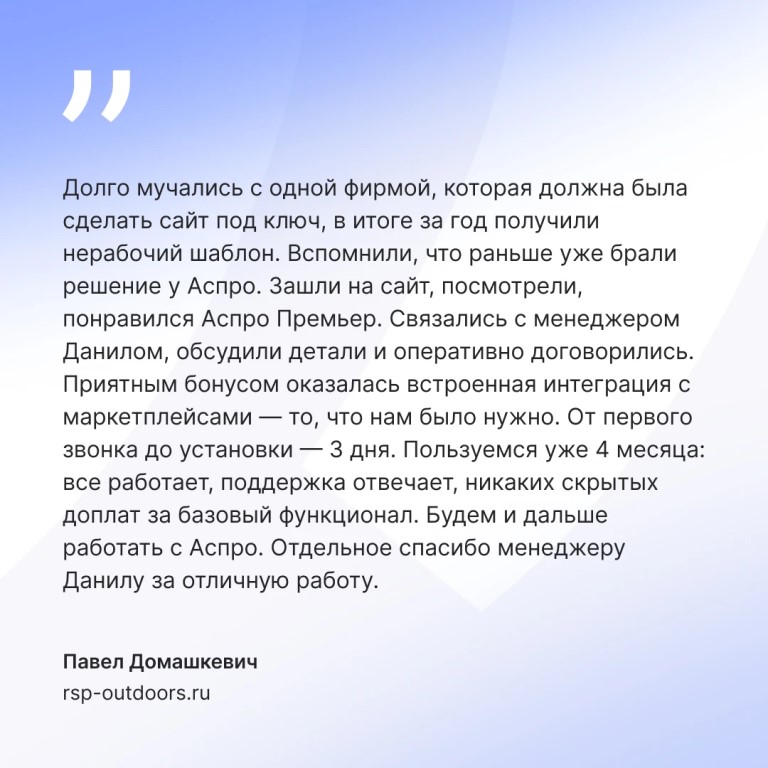 "

Долго мучались с одной фирмой, которая должна была сделать сайт под ключ, в итоге за год получили нерабочий шаблон. Вспомнили, что раньше уже брали решение у Аспро. Зашли на сайт, посмотрели, понравился Аспро Премьер. Связались с менеджером Данилом, обсудили детали и оперативно договорились. Приятным бонусом оказалась встроенная интеграция с маркетплейсами — то, что нам было нужно. От первого звонка до установки — 3 дня. Пользуемся уже 4 месяца: все работает, поддержка отвечает, никаких скрытых доплат за базовый функционал. Будем и дальше работать с Аспро. Отдельное спасибо менеджеру Данилу за отличную работу.

Павел Домашкевич
rsp-outdoors.ru